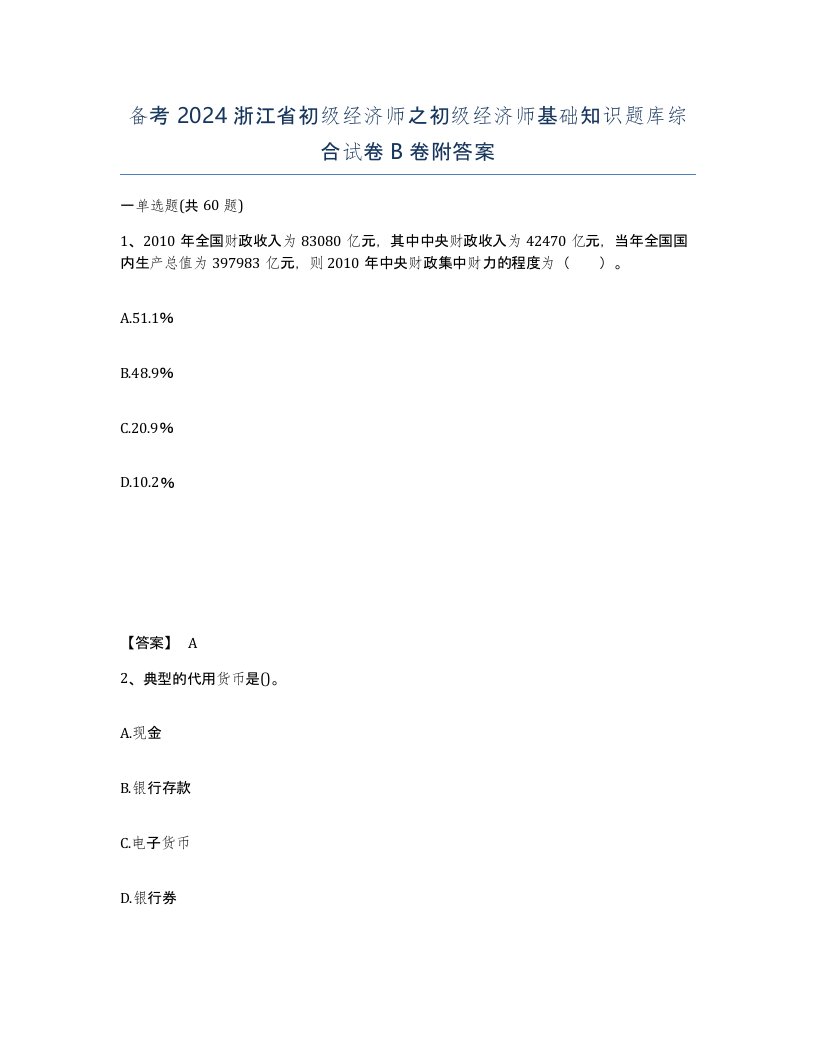 备考 2024 浙江省初级经济师之初级经济师基础知识题库综合试卷 B 卷附答案

一单选题(共 60 题)

1、2010 年全国财政收入为 83080 亿元，其中中央财政收入为 42470 亿元，当年全国国内生产总值为 397983 亿元，则 2010 年中央财政集中财力的程度为（　　）。

A.51.1%

B.48.9%

C.20.9%

D.10.2%

【答案】 A

2、典型的代用货币是()。

A.现金

B.银行存款

C.电子货币

D.银行券